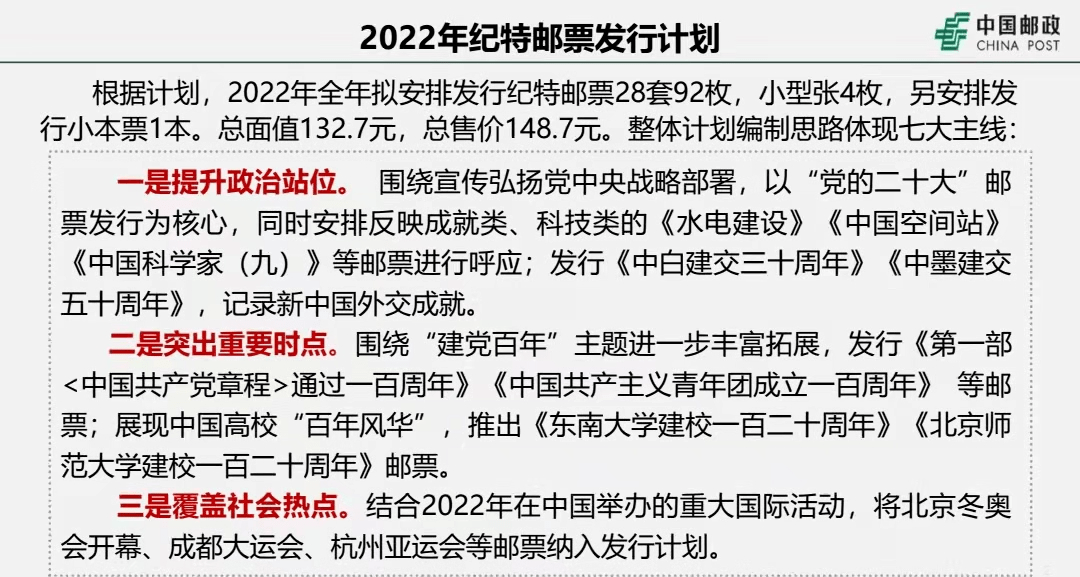 2022年纪特邮票发行计划

中国邮政
CHINA POST

根据计划，2022年全年拟安排发行纪特邮票28套92枚，小型张4枚，另安排发行小本票1本。总面值132.7元，总售价148.7元。整体计划编制思路体现七大主线：

一是提升政治站位。 围绕宣传弘扬党中央战略部署，以“党的二十大”邮票发行为核心，同时安排反映成就类、科技类的《水电建设》《中国空间站》《中国科学家（九）》等邮票进行呼应；发行《中白建交三十周年》《中墨建交五十周年》，记录新中国外交成就。

二是突出重要时点。围绕“建党百年”主题进一步丰富拓展，发行《第一部<中国共产党章程>通过一百周年》《中国共产主义青年团成立一百周年》 等邮票；展现中国高校“百年风华”，推出《东南大学建校一百二十周年》《北京师范大学建校一百二十周年》邮票。

三是覆盖社会热点。结合2022年在中国举办的重大国际活动，将北京冬奥会开幕、成都大运会、杭州亚运会等邮票纳入发行计划。